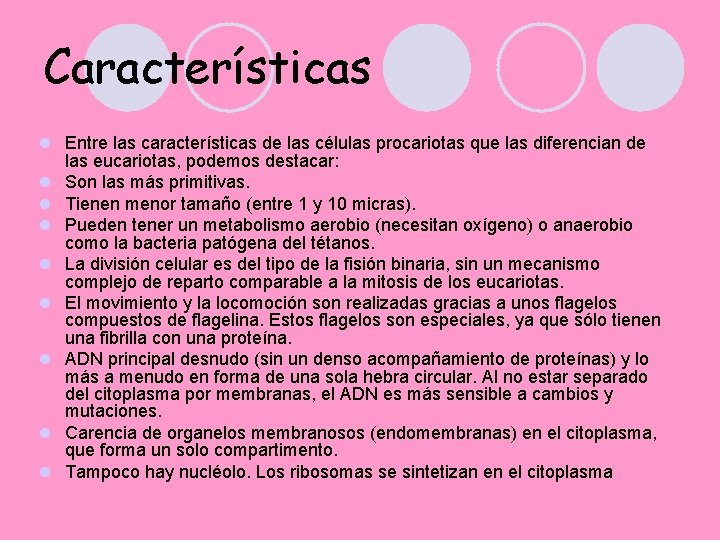 Características

- Entre las características de las células procariotas que las diferencian de las eucariotas, podemos destacar:
- Son las más primitivas.
- Tienen menor tamaño (entre 1 y 10 micras).
- Pueden tener un metabolismo aerobio (necesitan oxígeno) o anaerobio como la bacteria patógena del tétanos.
- La división celular es del tipo de la fisión binaria, sin un mecanismo complejo de reparto comparable a la mitosis de los eucariotas.
- El movimiento y la locomoción son realizadas gracias a unos flagelos compuestos de flagelina. Estos flagelos son especiales, ya que sólo tienen una fibrilla con una proteína.
- ADN principal desnudo (sin un denso acompañamiento de proteínas) y lo más a menudo en forma de una sola hebra circular. Al no estar separado del citoplasma por membranas, el ADN es más sensible a cambios y mutaciones.
- Carencia de organelos membranosos (endomembranas) en el citoplasma, que forma un solo compartimento.
- Tampoco hay nucléolo. Los ribosomas se sintetizan en el citoplasma